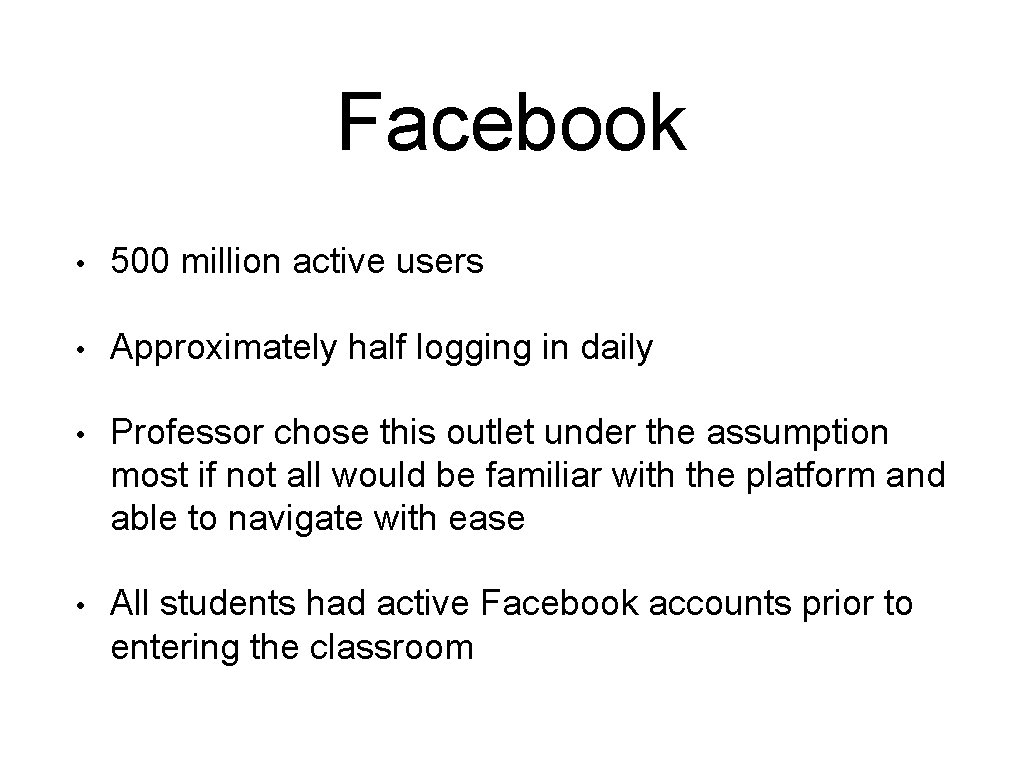 Facebook

• 500 million active users

• Approximately half logging in daily

• Professor chose this outlet under the assumption most if not all would be familiar with the platform and able to navigate with ease

• All students had active Facebook accounts prior to entering the classroom